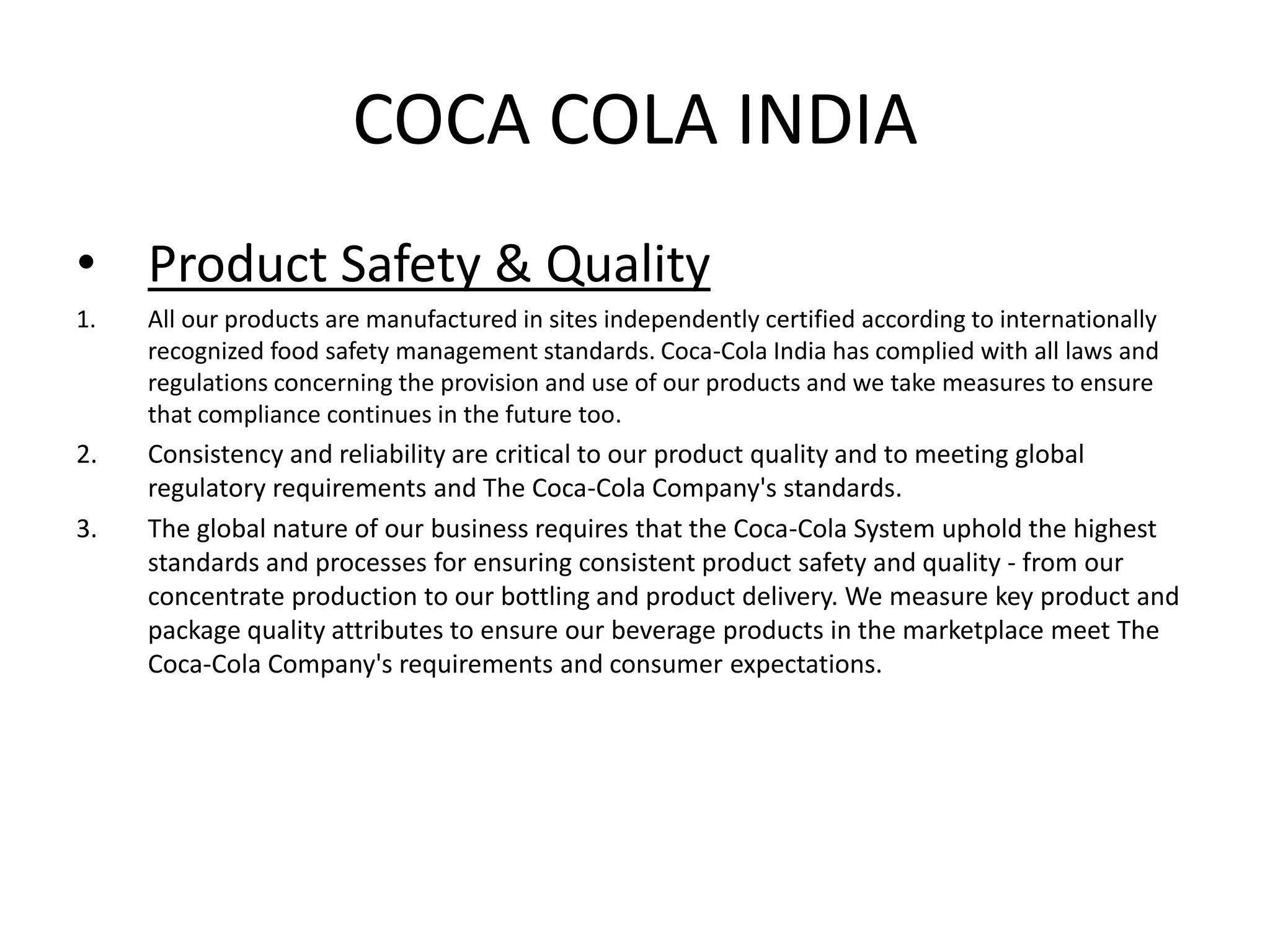 COCA COLA INDIA

• Product Safety & Quality

1. All our products are manufactured in sites independently certified according to internationally recognized food safety management standards. Coca-Cola India has complied with all laws and regulations concerning the provision and use of our products and we take measures to ensure that compliance continues in the future too.

2. Consistency and reliability are critical to our product quality and to meeting global regulatory requirements and The Coca-Cola Company's standards.

3. The global nature of our business requires that the Coca-Cola System uphold the highest standards and processes for ensuring consistent product safety and quality - from our concentrate production to our bottling and product delivery. We measure key product and package quality attributes to ensure our beverage products in the marketplace meet The Coca-Cola Company's requirements and consumer expectations.